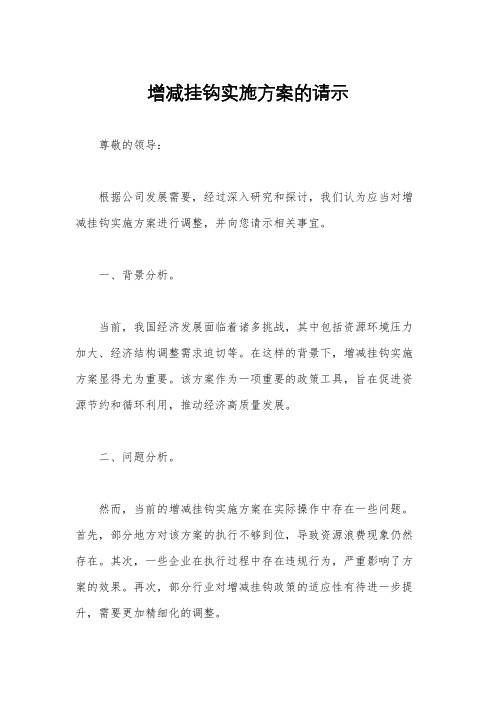 增减挂钩实施方案的请示

尊敬的领导：

根据公司发展需要，经过深入研究和探讨，我们认为应当对增减挂钩实施方案进行调整，并向您请示相关事宜。

一、背景分析。

当前，我国经济发展面临着诸多挑战，其中包括资源环境压力加大、经济结构调整需求迫切等。在这样的背景下，增减挂钩实施方案显得尤为重要。该方案作为一项重要的政策工具，旨在促进资源节约和循环利用，推动经济高质量发展。

二、问题分析。

然而，当前的增减挂钩实施方案在实际操作中存在一些问题。首先，部分地方对该方案的执行不够到位，导致资源浪费现象仍然存在。其次，一些企业在执行过程中存在违规行为，严重影响了方案的效果。再次，部分行业对增减挂钩政策的适应性有待进一步提升，需要更加精细化的调整。